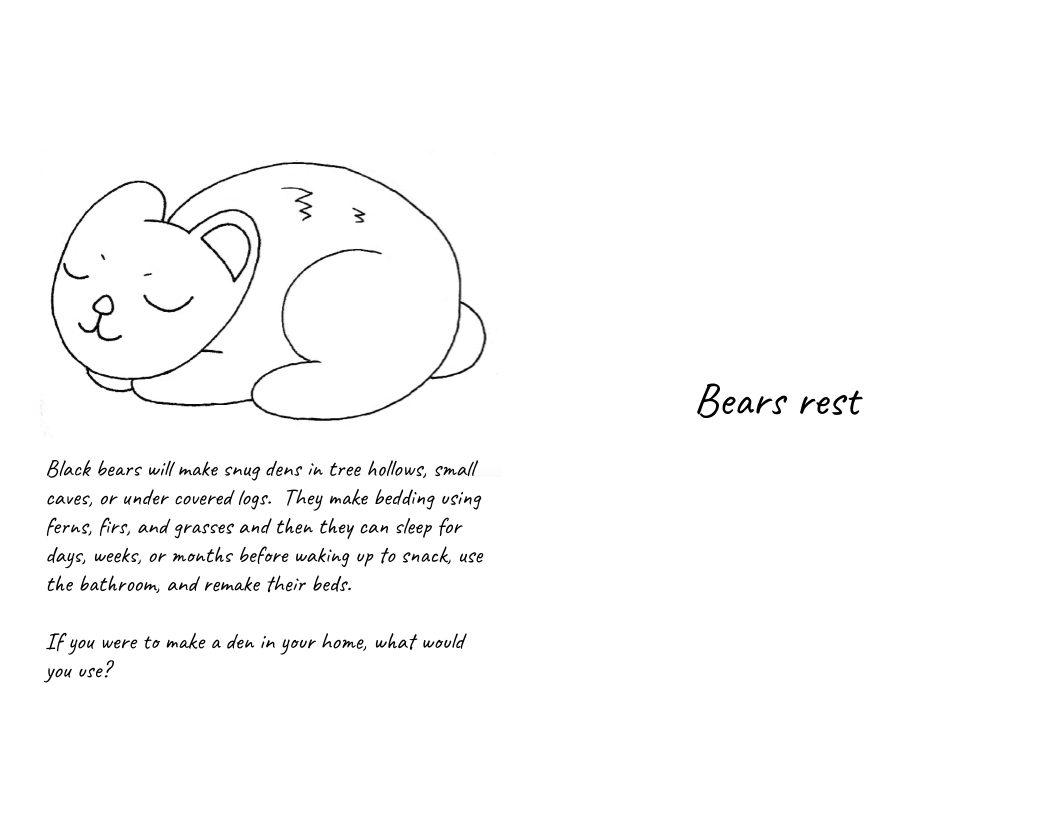 Black bears will make snug dens in tree hollows, small caves, or under covered logs. They make bedding using ferns, firs, and grasses and then they can sleep for days, weeks, or months before waking up to snack, use the bathroom, and remake their beds.

If you were to make a den in your home, what would you use?

Bears rest